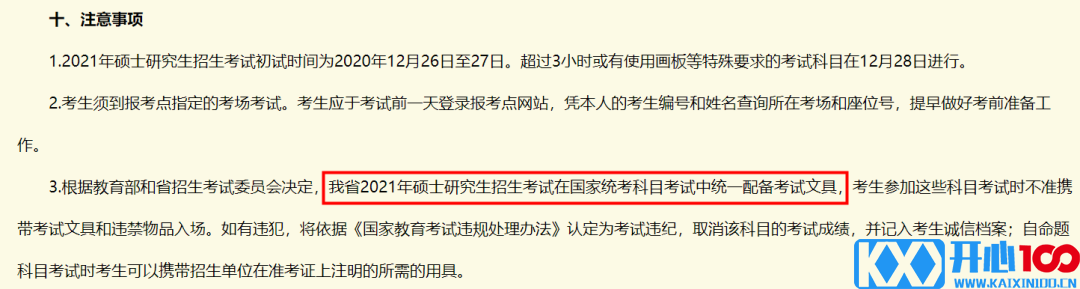 十、注意事项

1.2021年硕士研究生招生考试初试时间为2020年12月26日至27日。超过3小时或有使用画板等特殊要求的考试科目在12月28日进行。

2.考生须到报考点指定的考场考试。考生应于考试前一天登录报考点网站，凭本人的考生编号和姓名查询所在考场和座位号，提早做好考前准备工作。

3.根据教育部和省招生考试委员会决定，我省2021年硕士研究生招生考试在国家统考科目考试中统一配备考试文具，考生参加这些科目考试时不准携带考试文具和违禁物品入场。如有违犯，将依据《国家教育考试违规处理办法》认定为考试违纪，取消该科目的考试成绩，并记入考生诚信档案；自命题科目考试时考生可以携带招生单位在准考证上注明的所需的用具。

KX 开心100
WWW.KAIXIN100.CN